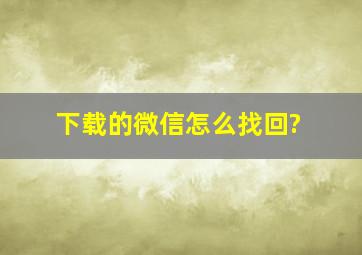 下载的微信怎么找回?